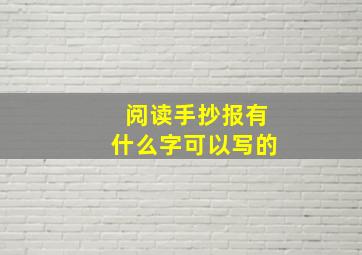 阅读手抄报有
什么字可以写的